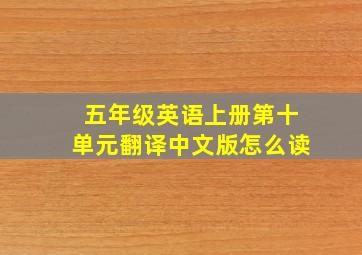 五年级英语上册第十单元翻译中文版怎么读